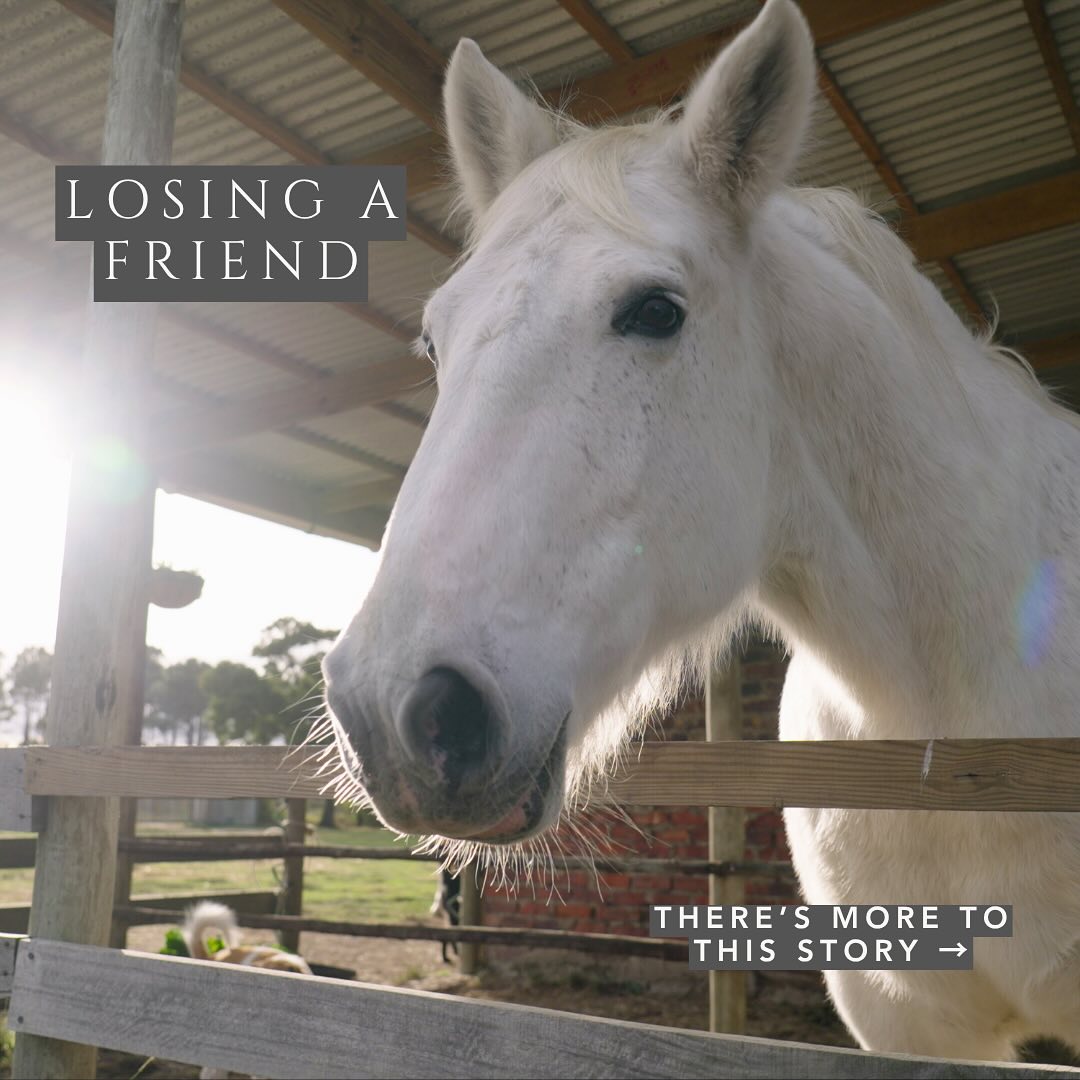 LOSING A FRIEND

THERE'S MORE TO THIS STORY →